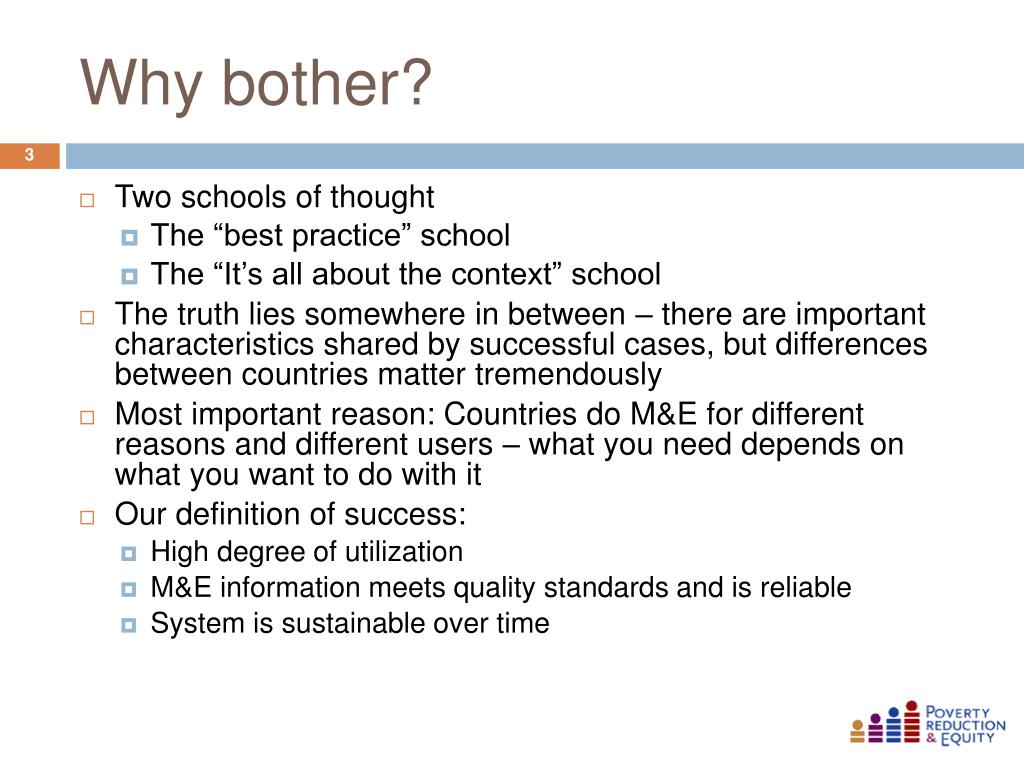 Why bother?

3

Two schools of thought
The “best practice” school
The “It’s all about the context” school
The truth lies somewhere in between – there are important characteristics shared by successful cases, but differences between countries matter tremendously
Most important reason: Countries do M&E for different reasons and different users – what you need depends on what you want to do with it
Our definition of success:
High degree of utilization
M&E information meets quality standards and is reliable
System is sustainable over time

POVERTY REDUCTION & EQUITY